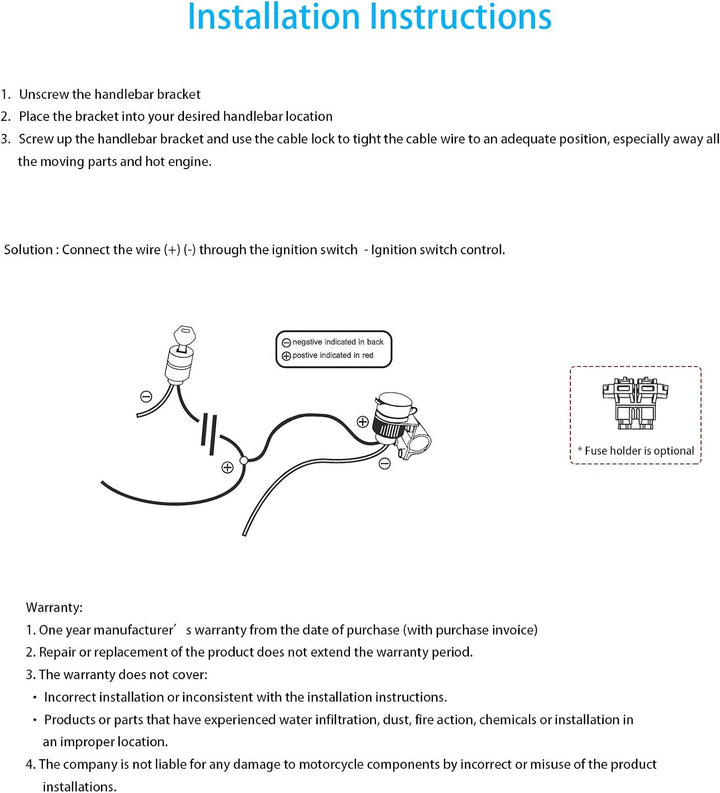 Installation Instructions

1. Unscrew the handlebar bracket
2. Place the bracket into your desired handlebar location
3. Screw up the handlebar bracket and use the cable lock to tight the cable wire to an adequate position, especially away all the moving parts and hot engine.

Solution : Connect the wire (+) (-) through the ignition switch - Ignition switch control.

⊖ negative indicated in back
⊕ postive indicated in red

⊖
⊕
⊕
⊖

* Fuse holder is optional

Warranty:
1. One year manufacturer' s warranty from the date of purchase (with purchase invoice)
2. Repair or replacement of the product does not extend the warranty period.
3. The warranty does not cover:
• Incorrect installation or inconsistent with the installation instructions.
• Products or parts that have experienced water infiltration, dust, fire action, chemicals or installation in an improper location.
4. The company is not liable for any damage to motorcycle components by incorrect or misuse of the product installations.